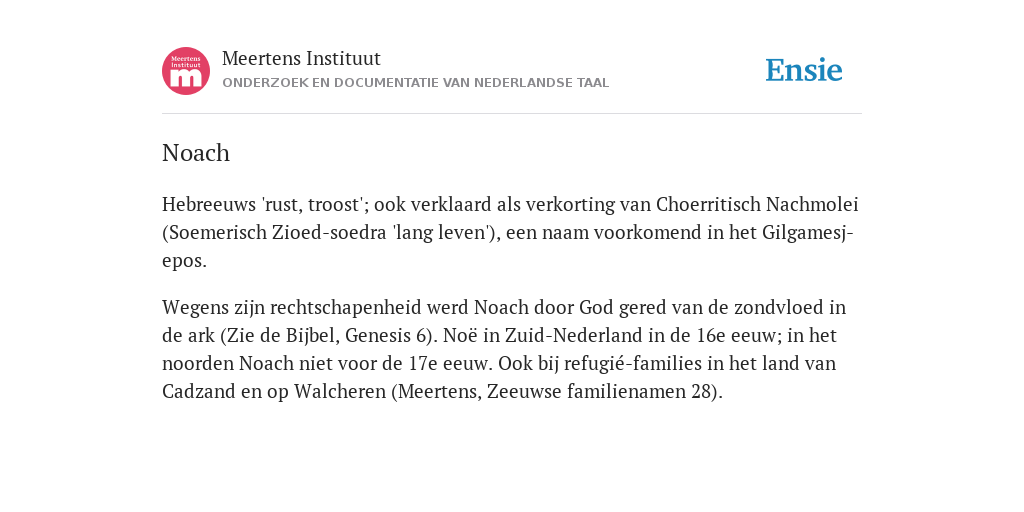 Meertens Instituut m

Meertens Instituut
ONDERZOEK EN DOCUMENTATIE VAN NEDERLANDSE TAAL

Ensie

Noach

Hebreeuws 'rust, troost'; ook verklaard als verkorting van Choerritisch Nachmolei (Soemerisch Zioed-soedra 'lang leven'), een naam voorkomend in het Gilgamesj-epos.

Wegens zijn rechtschapenheid werd Noach door God gered van de zondvloed in de ark (Zie de Bijbel, Genesis 6). Noë in Zuid-Nederland in de 16e eeuw; in het noorden Noach niet voor de 17e eeuw. Ook bij refugié-families in het land van Cadzand en op Walcheren (Meertens, Zeeuwse familienamen 28).